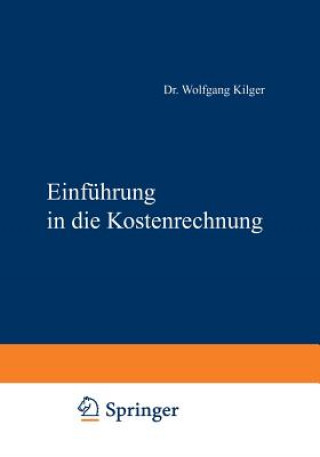 Dr. Wolfgang Kilger

Einführung in die Kostenrechnung

Springer